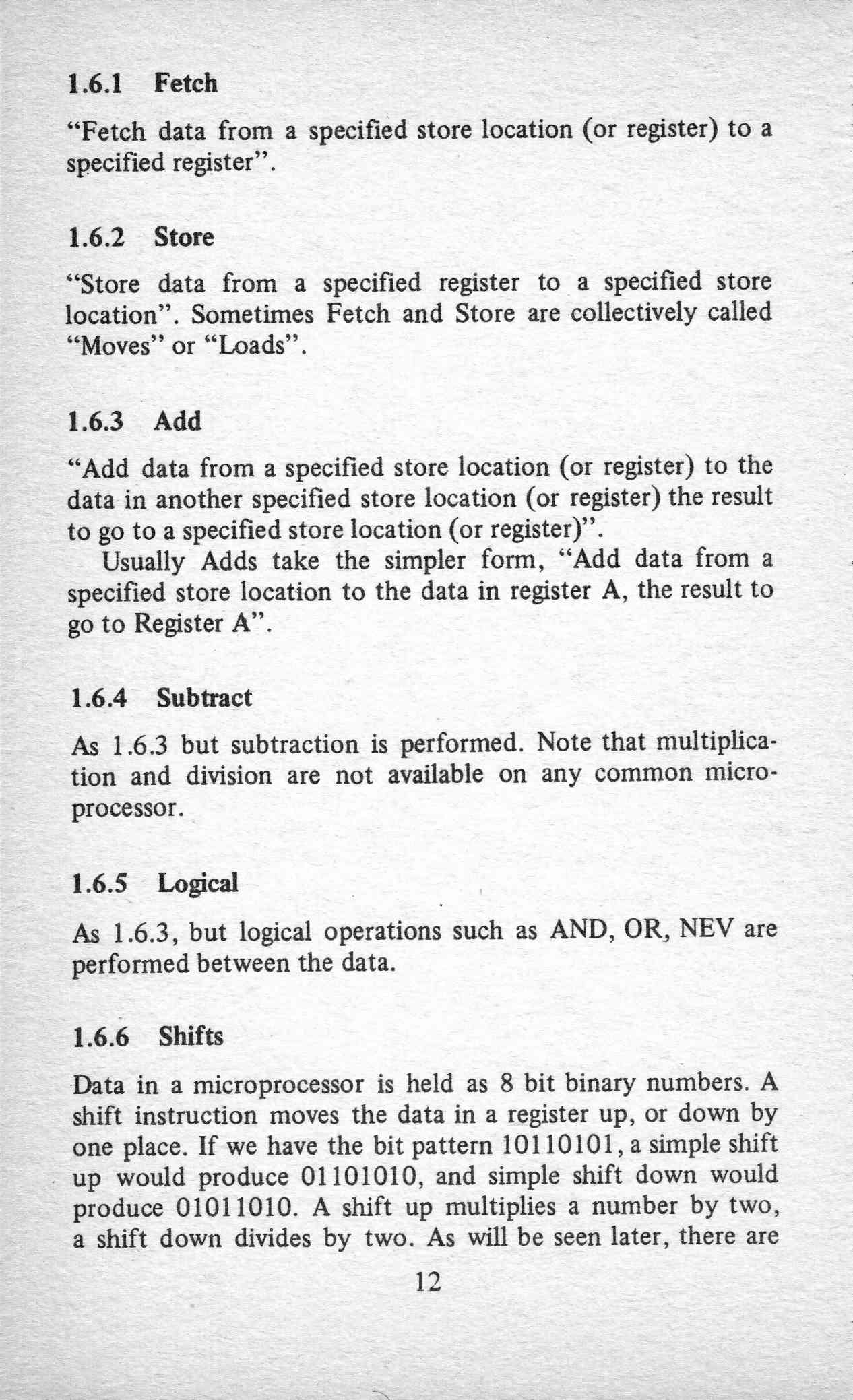 1.6.1 Fetch

"Fetch data from a specified store location (or register) to a specified register".

1.6.2 Store

"Store data from a specified register to a specified store location". Sometimes Fetch and Store are collectively called "Moves" or "Loads".

1.6.3 Add

"Add data from a specified store location (or register) to the data in another specified store location (or register) the result to go to a specified store location (or register)".

Usually Adds take the simpler form, "Add data from a specified store location to the data in register A, the result to go to Register A".

1.6.4 Subtract

As 1.6.3 but subtraction is performed. Note that multiplication and division are not available on any common microprocessor.

1.6.5 Logical

As 1.6.3, but logical operations such as AND, OR, NEV are performed between the data.

1.6.6 Shifts

Data in a microprocessor is held as 8 bit binary numbers. A shift instruction moves the data in a register up, or down by one place. If we have the bit pattern 10110101, a simple shift up would produce 01101010, and simple shift down would produce 01011010. A shift up multiplies a number by two, a shift down divides by two. As will be seen later, there are

12